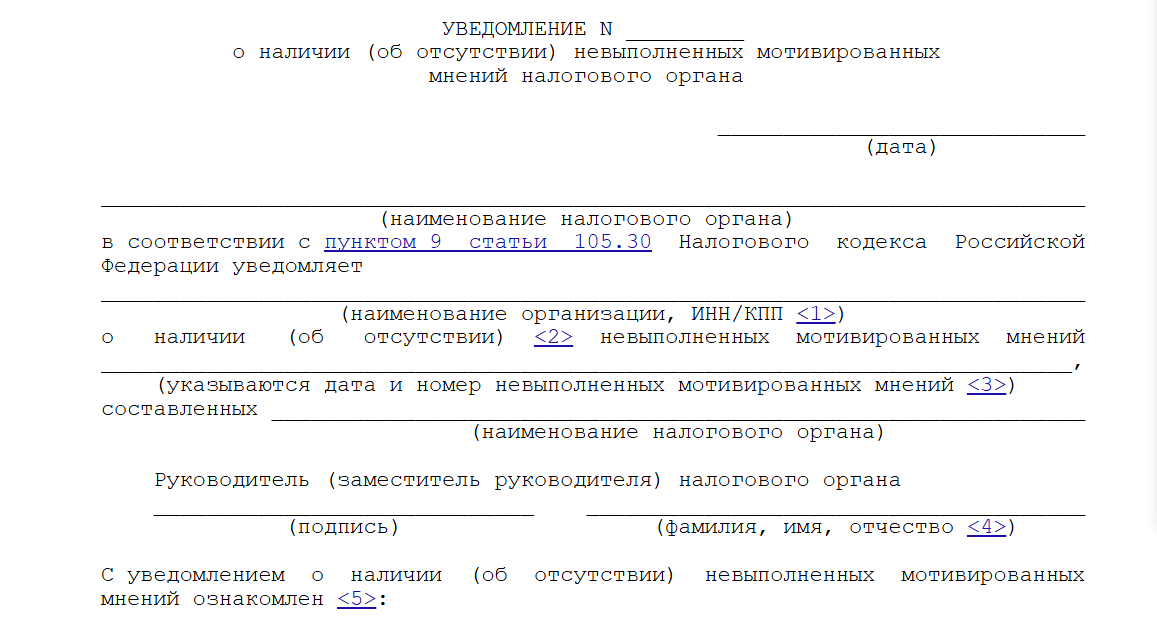 УВЕДОМЛЕНИЕ N ____
о наличии (об отсутствии) невыполненных мотивированных
мнений налогового органа

____
(дата)

____
(наименование налогового органа)
в соответствии с пунктом 9 статьи 105.30 Налогового кодекса Российской Федерации уведомляет

____
(наименование организации, ИНН/КПП <1>)
о наличии (об отсутствии) <2> невыполненных мотивированных мнений ____,
(указываются дата и номер невыполненных мотивированных мнений <3>)
составленных ____
(наименование налогового органа)

Руководитель (заместитель руководителя) налогового органа
____ ____
(подпись) (фамилия, имя, отчество <4>)

С уведомлением о наличии (об отсутствии) невыполненных мотивированных мнений ознакомлен <5>: